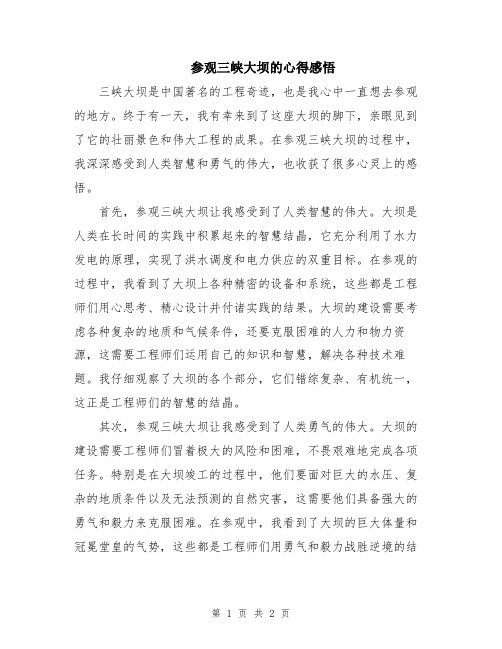 参观三峡大坝的心得感悟

三峡大坝是中国著名的工程奇迹，也是我心中一直想去参观的地方。终于有一天，我有幸来到了这座大坝的脚下，亲眼见到了它的壮丽景色和伟大工程的成果。在参观三峡大坝的过程中，我深深感受到人类智慧和勇气的伟大，也收获了很多心灵上的感悟。

首先，参观三峡大坝让我感受到了人类智慧的伟大。大坝是人类在长时间的实践中积累起来的智慧结晶，它充分利用了水力发电的原理，实现了洪水调度和电力供应的双重目标。在参观的过程中，我看到了大坝上各种精密的设备和系统，这些都是工程师们用心思考、精心设计并付诸实践的结果。大坝的建设需要考虑各种复杂的地质和气候条件，还要克服困难的人力和物力资源，这需要工程师们运用自己的知识和智慧，解决各种技术难题。我仔细观察了大坝的各个部分，它们错综复杂、有机统一，这正是工程师们的智慧的结晶。

其次，参观三峡大坝让我感受到了人类勇气的伟大。大坝的建设需要工程师们冒着极大的风险和困难，不畏艰难地完成各项任务。特别是在大坝竣工的过程中，他们要面对巨大的水压、复杂的地质条件以及无法预测的自然灾害，这需要他们具备强大的勇气和毅力来克服困难。在参观中，我看到了大坝的巨大体量和冠冕堂皇的气势，这些都是工程师们用勇气和毅力战胜逆境的结

第 1 页 共 2 页